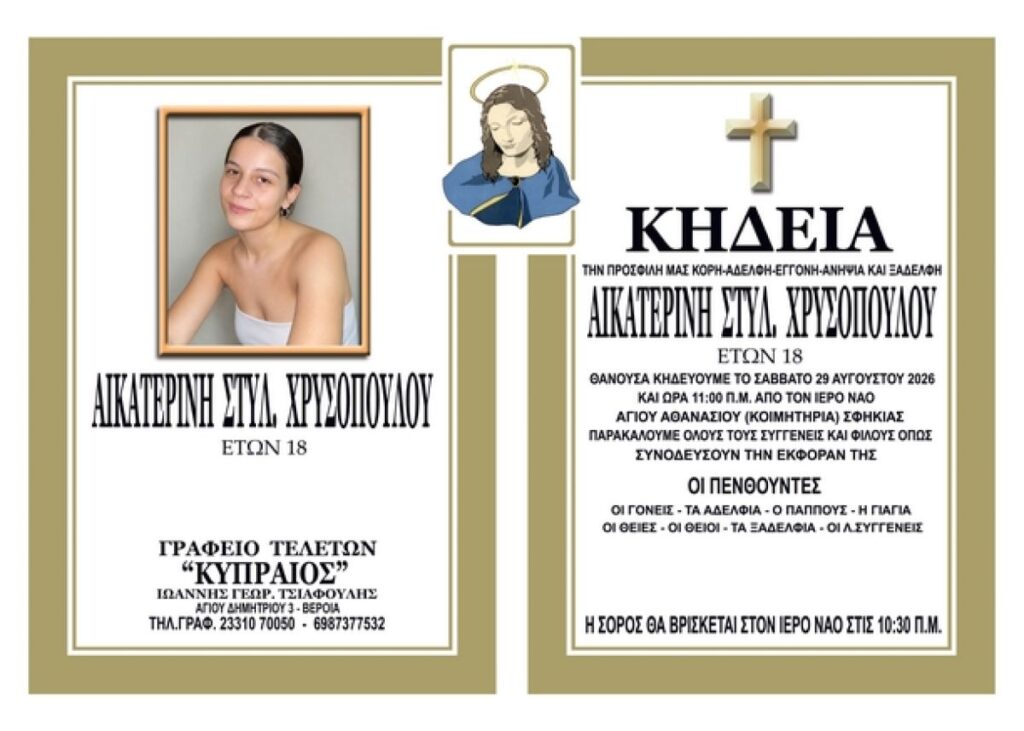 ΑΙΚΑΤΕΡΙΝΗ ΣΤΥΛ. ΧΡΥΣΟΠΟΥΛΟΥ
ΕΤΩΝ 18

ΓΡΑΦΕΙΟ ΤΕΛΕΤΩΝ
"ΚΥΠΡΑΙΟΣ"
ΙΩΑΝΝΗΣ ΓΕΩΡ. ΤΣΙΑΦΟΥΛΗΣ
ΑΓΙΟΥ ΔΗΜΗΤΡΙΟΥ 3 - ΒΕΡΟΙΑ
ΤΗΛ.ΓΡΑΦ. 23310 70050 - 6987377532

ΚΗΔΕΙΑ

ΤΗΝ ΠΡΟΣΦΙΛΗ ΜΑΣ ΚΟΡΗ-ΑΔΕΛΦΗ-ΕΓΓΟΝΗ-ΑΝΗΨΙΑ ΚΑΙ ΞΑΔΕΛΦΗ

ΑΙΚΑΤΕΡΙΝΗ ΣΤΥΛ. ΧΡΥΣΟΠΟΥΛΟΥ
ΕΤΩΝ 18

ΘΑΝΟΥΣΑ ΚΗΔΕΥΟΥΜΕ ΤΟ ΣΑΒΒΑΤΟ 29 ΑΥΓΟΥΣΤΟΥ 2026 ΚΑΙ ΩΡΑ 11:00 Π.Μ. ΑΠΟ ΤΟΝ ΙΕΡΟ ΝΑΟ ΑΓΙΟΥ ΑΘΑΝΑΣΙΟΥ (ΚΟΙΜΗΤΗΡΙΑ) ΣΦΗΚΙΑΣ
ΠΑΡΑΚΑΛΟΥΜΕ ΟΛΟΥΣ ΤΟΥΣ ΣΥΓΓΕΝΕΙΣ ΚΑΙ ΦΙΛΟΥΣ ΟΠΩΣ ΣΥΝΟΔΕΥΣΟΥΝ ΤΗΝ ΕΚΦΟΡΑΝ ΤΗΣ

ΟΙ ΠΕΝΘΟΥΝΤΕΣ
ΟΙ ΓΟΝΕΙΣ - ΤΑ ΑΔΕΛΦΙΑ - Ο ΠΑΠΠΟΥΣ - Η ΓΙΑΓΙΑ
ΟΙ ΘΕΙΕΣ - ΟΙ ΘΕΙΟΙ - ΤΑ ΞΑΔΕΛΦΙΑ - ΟΙ Λ.ΣΥΓΓΕΝΕΙΣ

Η ΣΟΡΟΣ ΘΑ ΒΡΙΣΚΕΤΑΙ ΣΤΟΝ ΙΕΡΟ ΝΑΟ ΣΤΙΣ 10:30 Π.Μ.